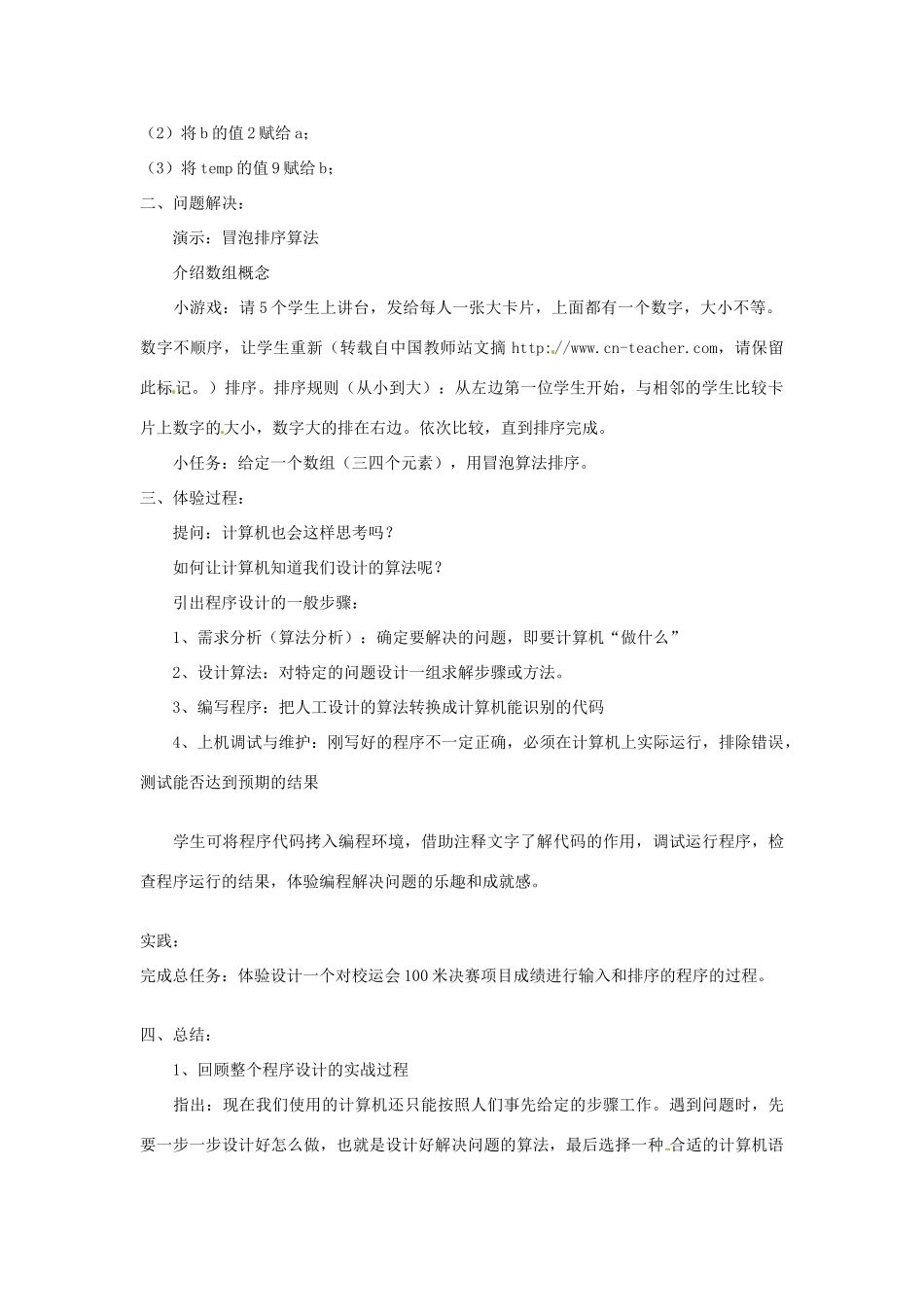 （2）将 b 的值 2 赋给 a；

（3）将 temp 的值 9 赋给 b；

二、问题解决：

演示：冒泡排序算法

介绍数组概念

小游戏：请 5 个学生上讲台，发给每人一张大卡片，上面都有一个数字，大小不等。数字不顺序，让学生重新（转载自中国教师站文摘 http://www.cn-teacher.com，请保留此标记。）排序。排序规则（从小到大）：从左边第一位学生开始，与相邻的学生比较卡片上数字的大小，数字大的排在右边。依次比较，直到排序完成。

小任务：给定一个数组（三四个元素），用冒泡算法排序。

三、体验过程：

提问：计算机也会这样思考吗？

如何让计算机知道我们设计的算法呢？

引出程序设计的一般步骤：

1、需求分析（算法分析）：确定要解决的问题，即要计算机“做什么”

2、设计算法：对特定的问题设计一组求解步骤或方法。

3、编写程序：把人工设计的算法转换成计算机能识别的代码

4、上机调试与维护：刚写好的程序不一定正确，必须在计算机上实际运行，排除错误，测试能否达到预期的结果

学生可将程序代码拷入编程环境，借助注释文字了解代码的作用，调试运行程序，检查程序运行的结果，体验编程解决问题的乐趣和成就感。

实践：

完成总任务：体验设计一个对校运会 100 米决赛项目成绩进行输入和排序的程序的过程。

四、总结：

1、回顾整个程序设计的实战过程

指出：现在我们使用的计算机还只能按照人们事先给定的步骤工作。遇到问题时，先要一步一步设计好怎么做，也就是设计好解决问题的算法，最后选择一种合适的计算机语